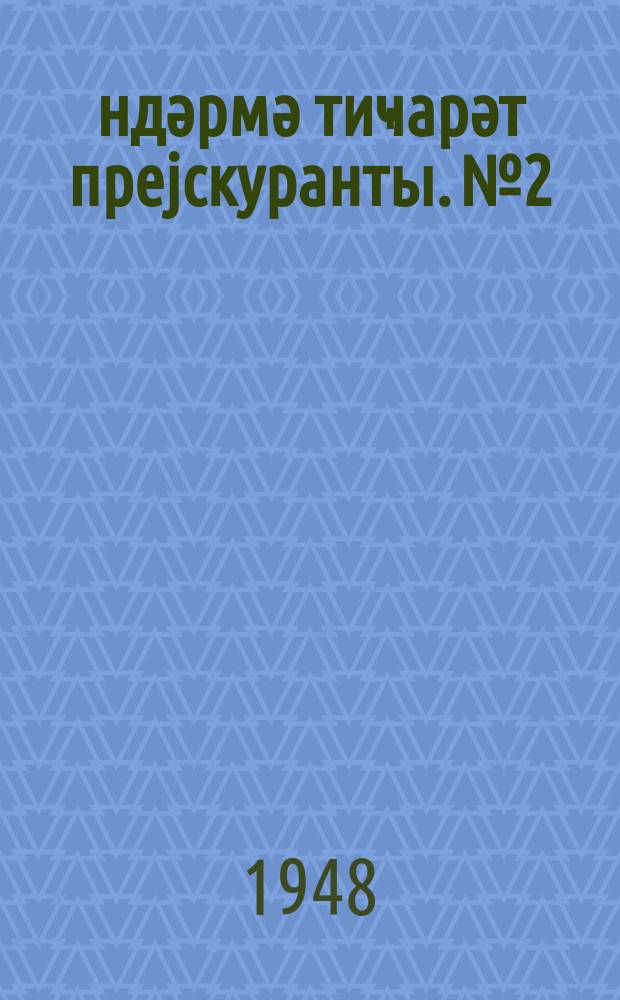 ндәрмә тиҹарәт прејскуранты. №2

1948